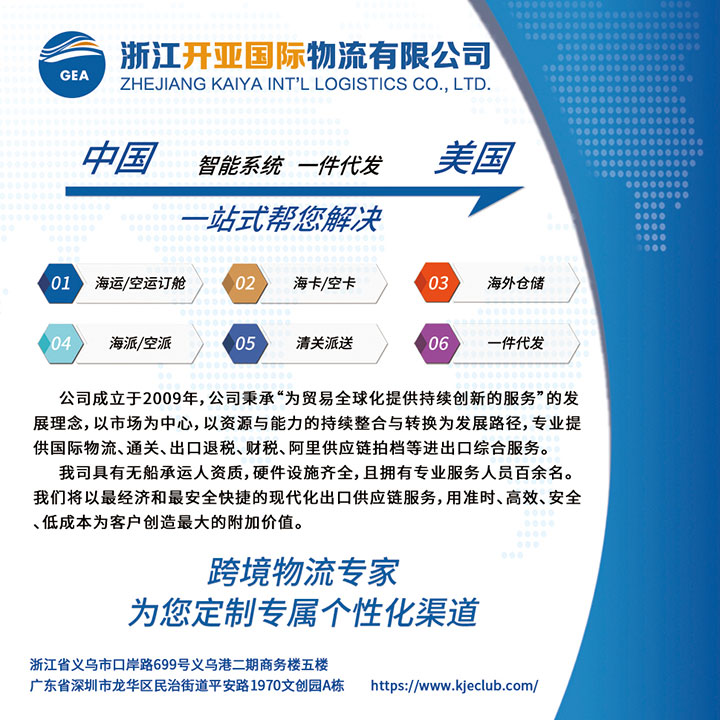 GEA
浙江开亚国际物流有限公司
ZHEJIANG KAIYA INT'L LOGISTICS CO., LTD.

中国 智能系统 一件代发 美国
一站式帮您解决

01 海运/空运订舱
02 海卡/空卡
03 海外仓储
04 海派/空派
05 清关派送
06 一件代发

公司成立于2009年，公司秉承“为贸易全球化提供持续创新的服务”的发展理念，以市场为中心，以资源与能力的持续整合与转换为发展路径，专业提供国际物流、通关、出口退税、财税、阿里供应链拍档等进出口综合服务。

我司具有无船承运人资质，硬件设施齐全，且拥有专业服务人员百余名。我们将以最经济和最安全快捷的现代化出口供应链服务，用准时、高效、安全、低成本为客户创造最大的附加价值。

跨境物流专家
为您定制专属个性化渠道

浙江省义乌市口岸路699号义乌港二期商务楼五楼
广东省深圳市龙华区民治街道平安路1970文创园A栋 https://www.kjeclub.com/